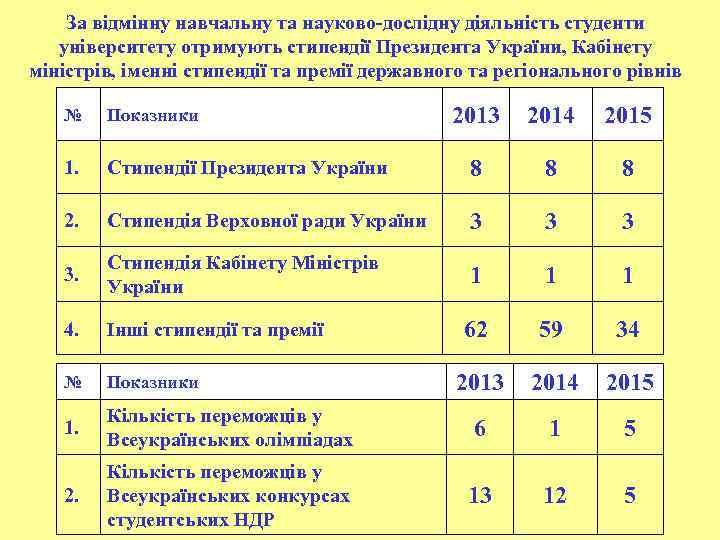 За відмінну навчальну та науково-дослідну діяльність студенти університету отримують стипендії Президента України, Кабінету міністрів, іменні стипендії та премії державного та регіонального рівнів

| № | Показники | 2013 | 2014 | 2015 |
|---|---|---|---|---|
| 1. | Стипендії Президента України | 8 | 8 | 8 |
| 2. | Стипендія Верховної ради України | 3 | 3 | 3 |
| 3. | Стипендія Кабінету Міністрів України | 1 | 1 | 1 |
| 4. | Інші стипендії та премії | 62 | 59 | 34 |

| № | Показники | 2013 | 2014 | 2015 |
|---|---|---|---|---|
| 1. | Кількість переможців у Всеукраїнських олімпіадах | 6 | 1 | 5 |
| 2. | Кількість переможців у Всеукраїнських конкурсах студентських НДР | 13 | 12 | 5 |